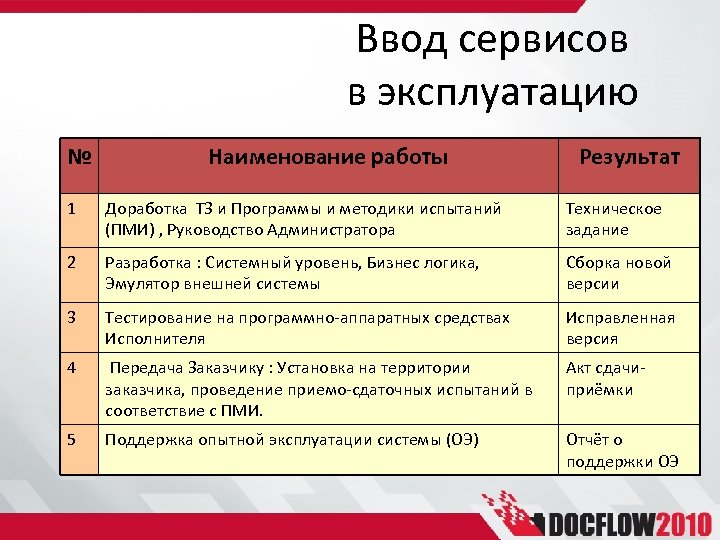 Ввод сервисов в эксплуатацию

| № | Наименование работы | Результат |
|---|---|---|
| 1 | Доработка ТЗ и Программы и методики испытаний (ПМИ) , Руководство Администратора | Техническое задание |
| 2 | Разработка : Системный уровень, Бизнес логика, Эмулятор внешней системы | Сборка новой версии |
| 3 | Тестирование на программно-аппаратных средствах Исполнителя | Исправленная версия |
| 4 | Передача Заказчику : Установка на территории заказчика, проведение приемо-сдаточных испытаний в соответствие с ПМИ. | Акт сдачи-приёмки |
| 5 | Поддержка опытной эксплуатации системы (ОЭ) | Отчёт о поддержки ОЭ |

DOCFLOW2010